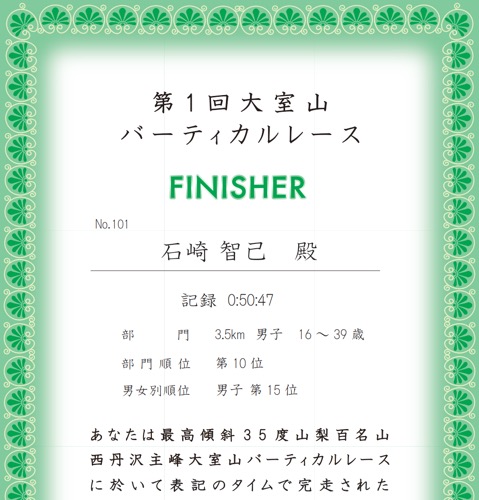 第1回大室山
バーティカルレース

FINISHER

No.101

石崎 智己 殿

記録 0:50:47

部門 3.5km 男子 16～39歳

部門順位 第10位

男女別順位 男子 第15位

あなたは最高傾斜35度山梨百名山西丹沢主峰大室山バーティカルレースに於いて表記のタイムで完走された